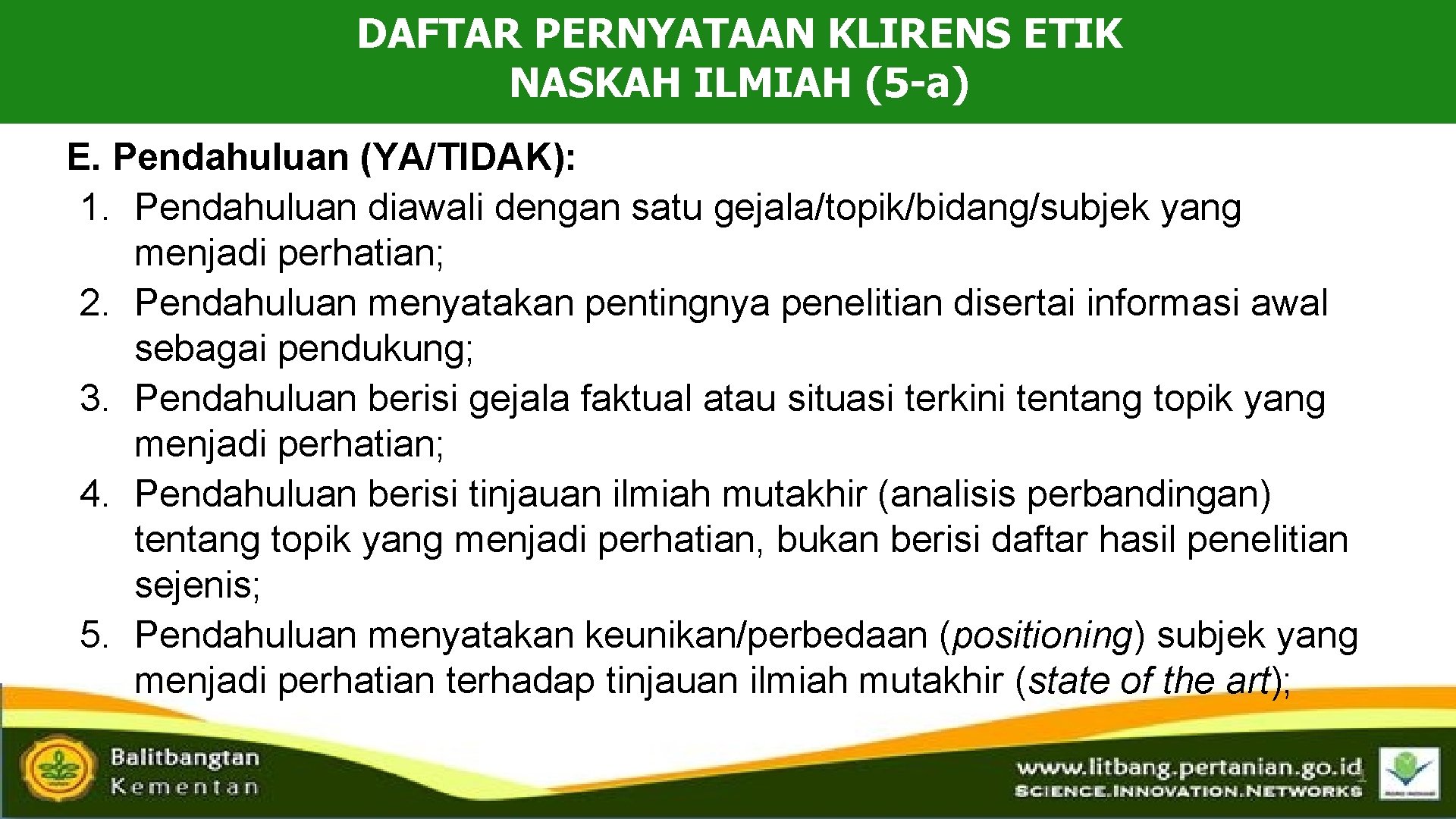 DAFTAR PERNYATAAN KLIRENS ETIK
NASKAH ILMIAH (5-a)

E. Pendahuluan (YA/TIDAK):
1. Pendahuluan diawali dengan satu gejala/topik/bidang/subjek yang menjadi perhatian;
2. Pendahuluan menyatakan pentingnya penelitian disertai informasi awal sebagai pendukung;
3. Pendahuluan berisi gejala faktual atau situasi terkini tentang topik yang menjadi perhatian;
4. Pendahuluan berisi tinjauan ilmiah mutakhir (analisis perbandingan) tentang topik yang menjadi perhatian, bukan berisi daftar hasil penelitian sejenis;
5. Pendahuluan menyatakan keunikan/perbedaan (positioning) subjek yang menjadi perhatian terhadap tinjauan ilmiah mutakhir (state of the art);

Balitbangtan
Kementan

www.litbang.pertanian.go.id
SCIENCE.INNOVATION.NETWORKS